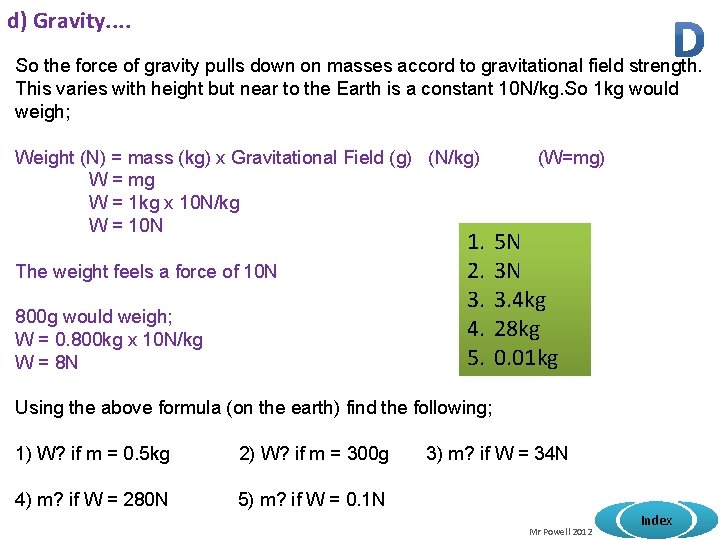 d) Gravity….

D

So the force of gravity pulls down on masses accord to gravitational field strength. This varies with height but near to the Earth is a constant 10N/kg.So 1kg would weigh;

Weight (N) = mass (kg) x Gravitational Field (g) (N/kg) (W=mg)
W = mg
W = 1kg x 10N/kg
W = 10N

The weight feels a force of 10N

800g would weigh;
W = 0.800kg x 10N/kg
W = 8N

1. 5N
2. 3N
3. 3.4kg
4. 28kg
5. 0.01kg

Using the above formula (on the earth) find the following;

1) W? if m = 0.5kg 2) W? if m = 300g 3) m? if W = 34N

4) m? if W = 280N 5) m? if W = 0.1N

Mr Powell 2012

Index